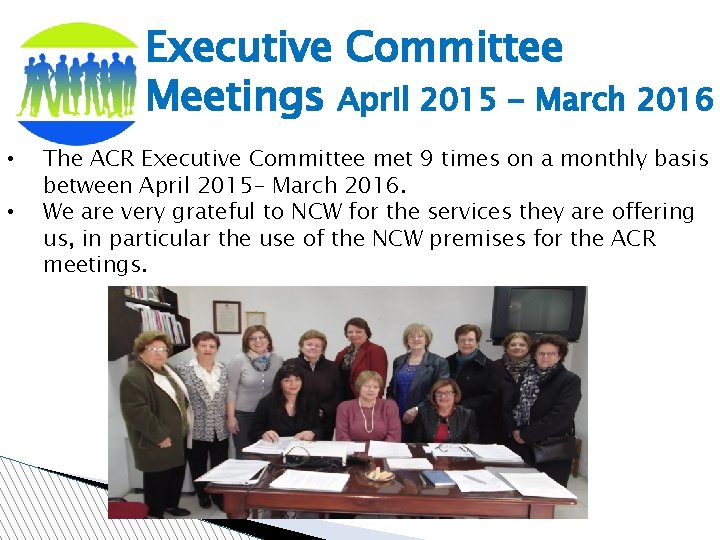 Executive Committee Meetings April 2015 - March 2016

• The ACR Executive Committee met 9 times on a monthly basis between April 2015- March 2016.
• We are very grateful to NCW for the services they are offering us, in particular the use of the NCW premises for the ACR meetings.